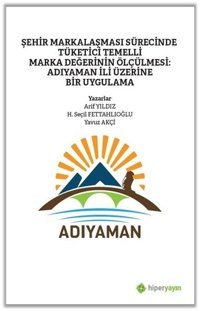 ŞEHİR MARKALAŞMASI SÜRECİNDE TÜKETİCİ TEMELLİ MARKA DEĞERİNİN ÖLÇÜLMESİ: ADIYAMAN İLİ ÜZERİNE BİR UYGULAMA

Yazarlar
Arif YILDIZ
H. Seçil FETTAHLIOĞLU
Yavuz AKÇİ

ADIYAMAN

hiperyayın